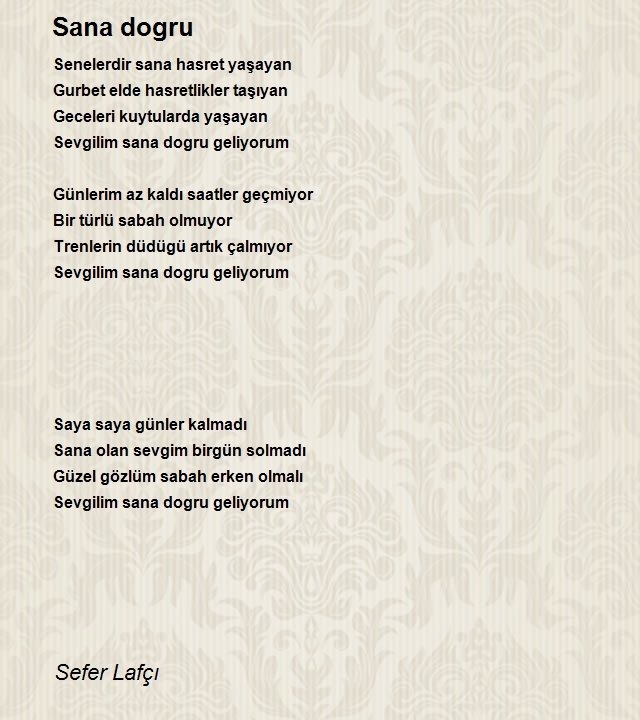 Sana dogru

Senelerdir sana hasret yaşayan
Gurbet elde hasretlikler taşıyan
Geceleri kuytularda yaşayan
Sevgilim sana dogru geliyorum

Günlerim az kaldı saatler geçmiyor
Bir türlü sabah olmuyor
Trenlerin düdügü artık çalmıyor
Sevgilim sana dogru geliyorum

Saya saya günler kalmadı
Sana olan sevgim birgün solmadı
Güzel gözlüm sabah erken olmalı
Sevgilim sana dogru geliyorum

Sefer Lafçı